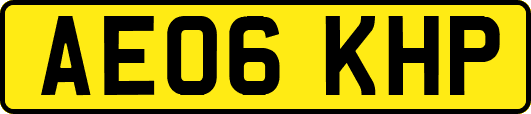 AE06 KHP